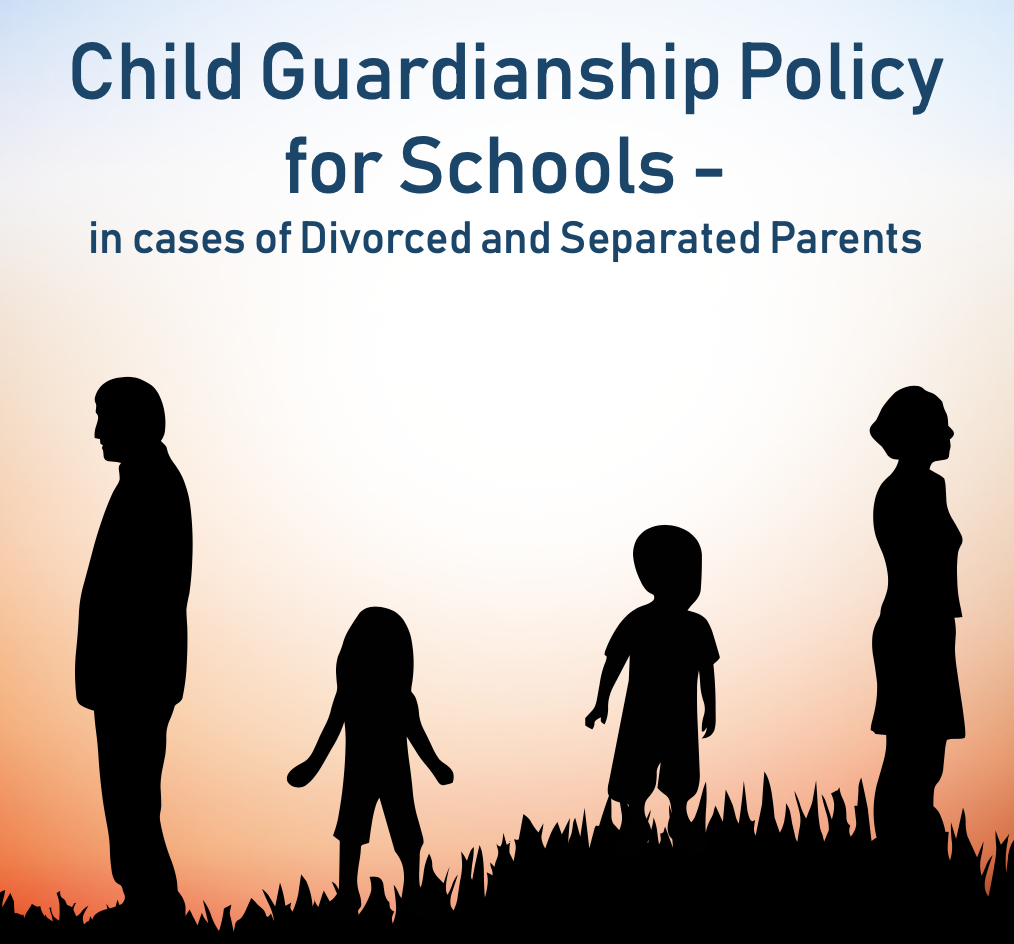 Child Guardianship Policy for Schools -

in cases of Divorced and Separated Parents